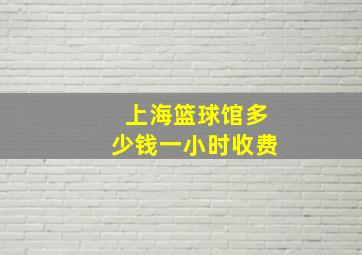 上海篮球馆多少钱一小时收费